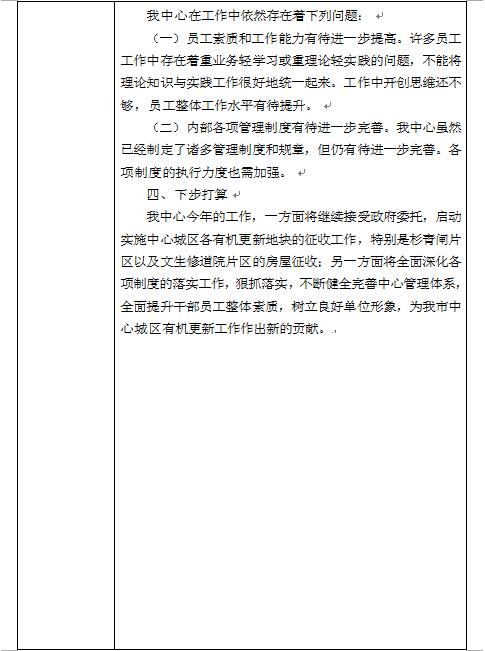 我中心在工作中依然存在着下列问题：

（一）员工素质和工作能力有待进一步提高。许多员工工作中存在着重业务轻学习或重理论轻实践的问题，不能将理论知识与实践工作很好地统一起来。工作中开创思维还不够，员工整体工作水平有待提升。

（二）内部各项管理制度有待进一步完善。我中心虽然已经制定了诸多管理制度和规章，但仍有待进一步完善。各项制度的执行力度也需加强。

四、下步打算

我中心今年的工作，一方面将继续接受政府委托，启动实施中心城区各有机更新地块的征收工作，特别是杉青闸片区以及文生修道院片区的房屋征收；另一方面将全面深化各项制度的落实工作，狠抓落实，不断健全完善中心管理体系，全面提升干部员工整体素质，树立良好单位形象，为我市中心城区有机更新工作作出新的贡献。